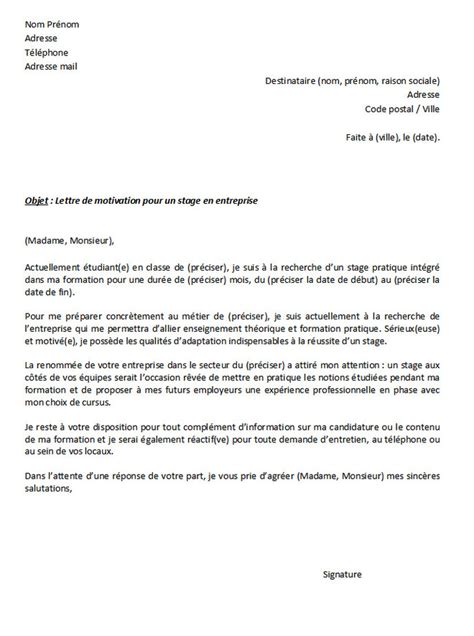 Nom Prénom
Adresse
Téléphone
Adresse mail

Destinataire (nom, prénom, raison sociale)
Adresse
Code postal / Ville

Faite à (ville), le (date).

Objet : Lettre de motivation pour un stage en entreprise

(Madame, Monsieur),

Actuellement étudiant(e) en classe de (préciser), je suis à la recherche d'un stage pratique intégré dans ma formation pour une durée de (préciser) mois, du (préciser la date de début) au (préciser la date de fin).

Pour me préparer concrètement au métier de (préciser), je suis actuellement à la recherche de l'entreprise qui me permettra d'allier enseignement théorique et formation pratique. Sérieux(euse) et motivé(e), je possède les qualités d'adaptation indispensables à la réussite d'un stage.

La renommée de votre entreprise dans le secteur du (préciser) a attiré mon attention : un stage aux côtés de vos équipes serait l'occasion rêvée de mettre en pratique les notions étudiées pendant ma formation et de proposer à mes futurs employeurs une expérience professionnelle en phase avec mon choix de cursus.

Je reste à votre disposition pour tout complément d'information sur ma candidature ou le contenu de ma formation et je serai également réactif(ve) pour toute demande d'entretien, au téléphone ou au sein de vos locaux.

Dans l'attente d'une réponse de votre part, je vous prie d'agréer (Madame, Monsieur) mes sincères salutations,

Signature